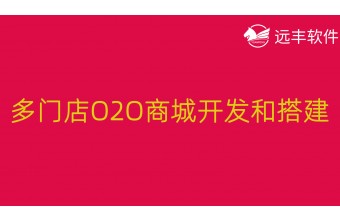 远丰软件

多门店O2O商城开发和搭建